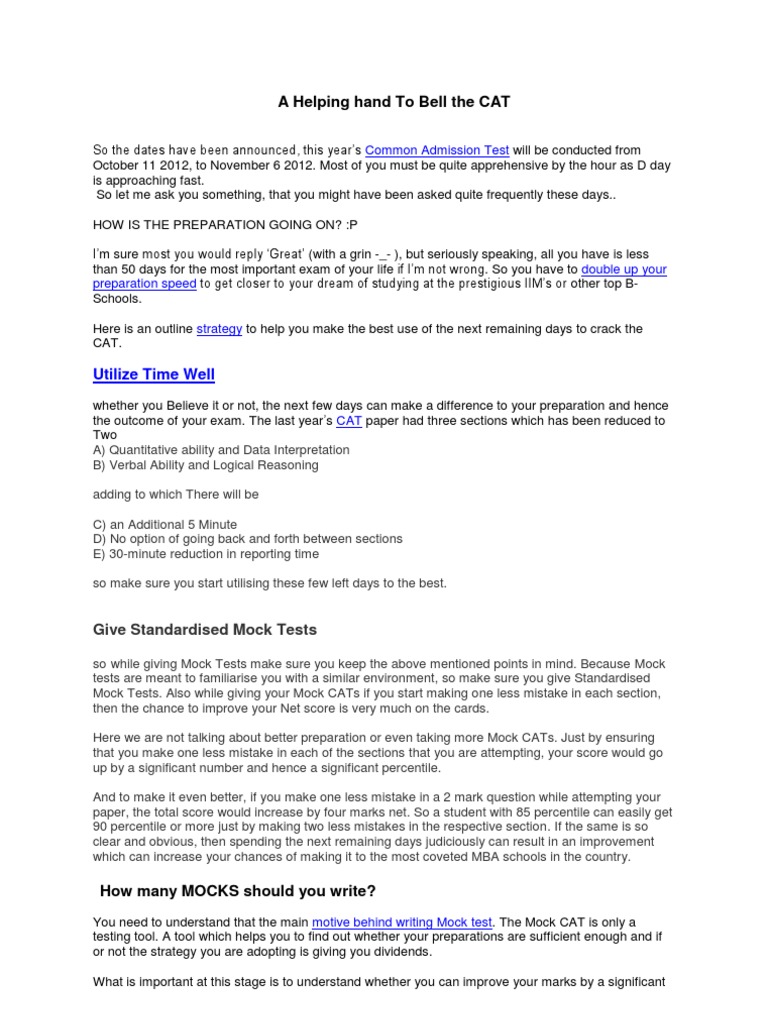 A Helping hand To Bell the CAT

So the dates have been announced, this year's Common Admission Test will be conducted from October 11 2012, to November 6 2012. Most of you must be quite apprehensive by the hour as D day is approaching fast.
So let me ask you something, that you might have been asked quite frequently these days..

HOW IS THE PREPARATION GOING ON? :P

I'm sure most you would reply 'Great' (with a grin -_- ), but seriously speaking, all you have is less than 50 days for the most important exam of your life if I'm not wrong. So you have to double up your preparation speed to get closer to your dream of studying at the prestigious IIM's or other top B-Schools.

Here is an outline strategy to help you make the best use of the next remaining days to crack the CAT.

Utilize Time Well

whether you Believe it or not, the next few days can make a difference to your preparation and hence the outcome of your exam. The last year's CAT paper had three sections which has been reduced to Two
A) Quantitative ability and Data Interpretation
B) Verbal Ability and Logical Reasoning

adding to which There will be

C) an Additional 5 Minute
D) No option of going back and forth between sections
E) 30-minute reduction in reporting time

so make sure you start utilising these few left days to the best.

Give Standardised Mock Tests

so while giving Mock Tests make sure you keep the above mentioned points in mind. Because Mock tests are meant to familiarise you with a similar environment, so make sure you give Standardised Mock Tests. Also while giving your Mock CATs if you start making one less mistake in each section, then the chance to improve your Net score is very much on the cards.

Here we are not talking about better preparation or even taking more Mock CATs. Just by ensuring that you make one less mistake in each of the sections that you are attempting, your score would go up by a significant number and hence a significant percentile.

And to make it even better, if you make one less mistake in a 2 mark question while attempting your paper, the total score would increase by four marks net. So a student with 85 percentile can easily get 90 percentile or more just by making two less mistakes in the respective section. If the same is so clear and obvious, then spending the next remaining days judiciously can result in an improvement which can increase your chances of making it to the most coveted MBA schools in the country.

How many MOCKS should you write?

You need to understand that the main motive behind writing Mock test. The Mock CAT is only a testing tool. A tool which helps you to find out whether your preparations are sufficient enough and if or not the strategy you are adopting is giving you dividends.

What is important at this stage is to understand whether you can improve your marks by a significant